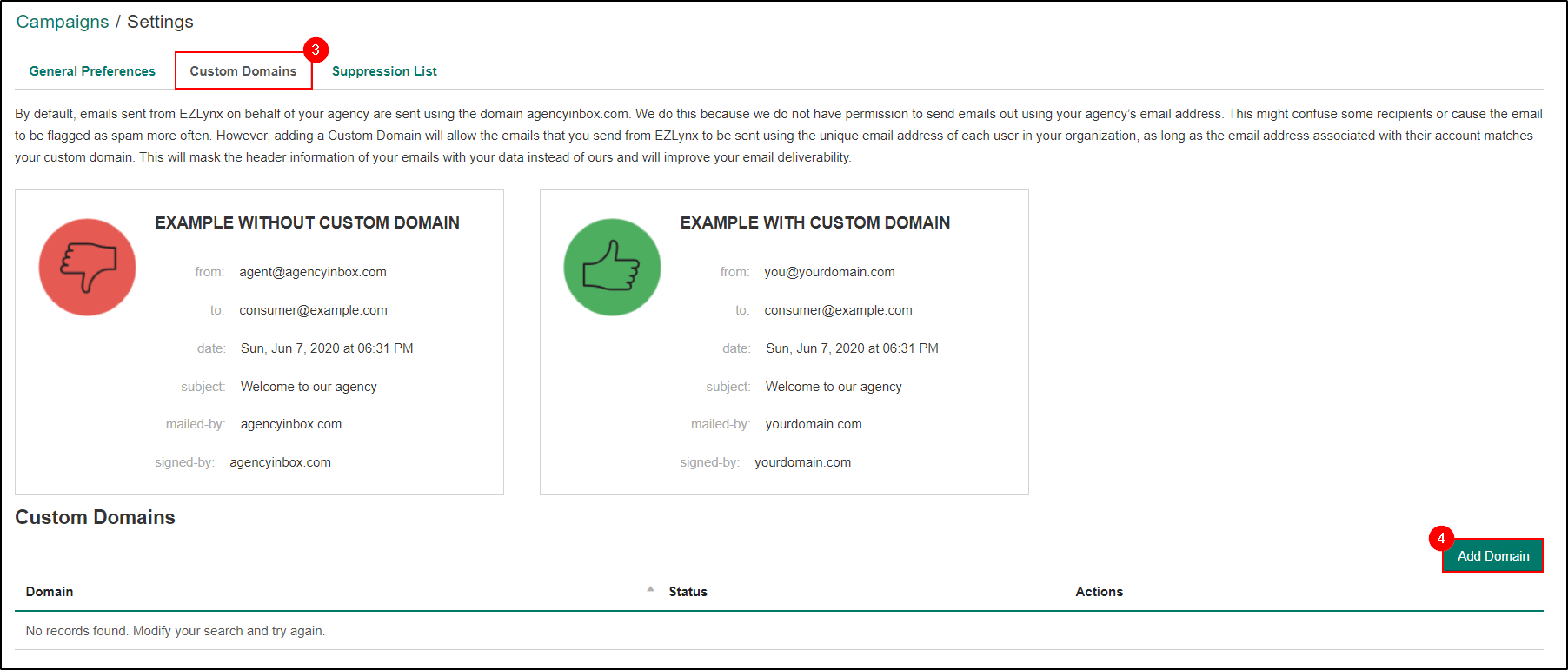 Campaigns / Settings

General Preferences
Custom Domains
3
Suppression List

By default, emails sent from EZLynx on behalf of your agency are sent using the domain agencyinbox.com. We do this because we do not have permission to send emails out using your agency's email address. This might confuse some recipients or cause the email to be flagged as spam more often. However, adding a Custom Domain will allow the emails that you send from EZLynx to be sent using the unique email address of each user in your organization, as long as the email address associated with their account matches your custom domain. This will mask the header information of your emails with your data instead of ours and will improve your email deliverability.

EXAMPLE WITHOUT CUSTOM DOMAIN

from: agent@agencyinbox.com

to: consumer@example.com

date: Sun, Jun 7, 2020 at 06:31 PM

subject: Welcome to our agency

mailed-by: agencyinbox.com

signed-by: agencyinbox.com

EXAMPLE WITH CUSTOM DOMAIN

from: you@yourdomain.com

to: consumer@example.com

date: Sun, Jun 7, 2020 at 06:31 PM

subject: Welcome to our agency

mailed-by: yourdomain.com

signed-by: yourdomain.com

Custom Domains

4
Add Domain

| Domain | Status | Actions |
|---|---|---|
| No records found. Modify your search and try again. | | |